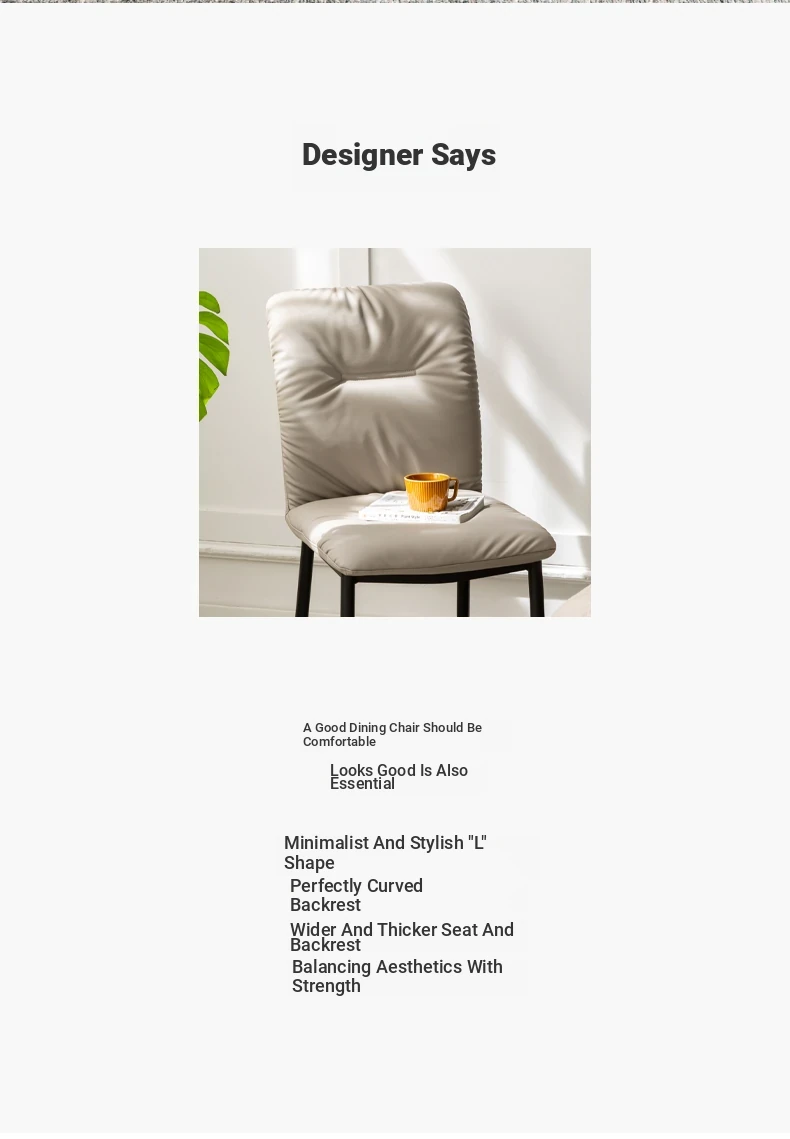 Designer Says

A Good Dining Chair Should Be Comfortable

Looks Good Is Also Essential

Minimalist And Stylish "L" Shape

Perfectly Curved Backrest

Wider And Thicker Seat And Backrest

Balancing Aesthetics With Strength